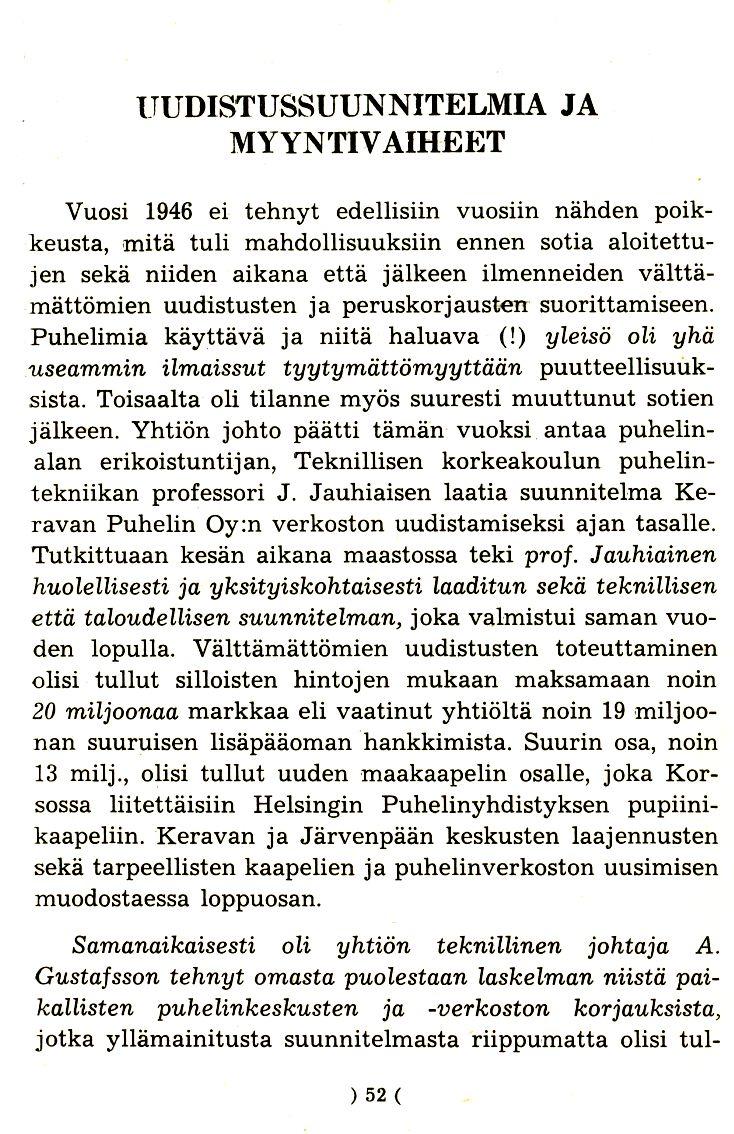 UUDISTUSSUUNNITELMIA JA MYYNTIVAIHEET

Vuosi 1946 ei tehnyt edellisiin vuosiin nähden poikkeusta, mitä tuli mahdollisuuksiin ennen sotia aloitettujen sekä niiden aikana että jälkeen ilmenneiden välttämättömien uudistusten ja peruskorjausten suorittamiseen. Puhelimia käyttävä ja niitä haluava (!) yleisö oli yhä useammin ilmaissut tyytymättömyyttään puutteellisuuksista. Toisaalta oli tilanne myös suuresti muuttunut sotien jälkeen. Yhtiön johto päätti tämän vuoksi antaa puhelinalan erikoistuntijan, Teknillisen korkeakoulun puhelintekniikan professori J. Jauhiaisen laatia suunnitelma Keravan Puhelin Oy:n verkoston uudistamiseksi ajan tasalle. Tutkittuaan kesän aikana maastossa teki prof. Jauhiainen huolellisesti ja yksityiskohtaisesti laaditun sekä teknillisen että taloudellisen suunnitelman, joka valmistui saman vuoden lopulla. Välttämättömien uudistusten toteuttaminen olisi tullut silloisten hintojen mukaan maksamaan noin 20 miljoonaa markkaa eli vaatinut yhtiöltä noin 19 miljoonan suuruisen lisäpääoman hankkimista. Suurin osa, noin 13 milj., olisi tullut uuden maakaapelin osalle, joka Korsossa liitettäisiin Helsingin Puhelinyhdistyksen pupiinikaapeliin. Keravan ja Järvenpään keskusten laajennusten sekä tarpeellisten kaapelien ja puhelinverkoston uusimisen muodostaessa loppuosan.

Samanaikaisesti oli yhtiön teknillinen johtaja A. Gustafsson tehnyt omasta puolestaan laskelman niistä paikallisten puhelinkeskusten ja -verkoston korjauksista, jotka yllämainitusta suunnitelmasta riippumatta olisi tul-

) 52 (